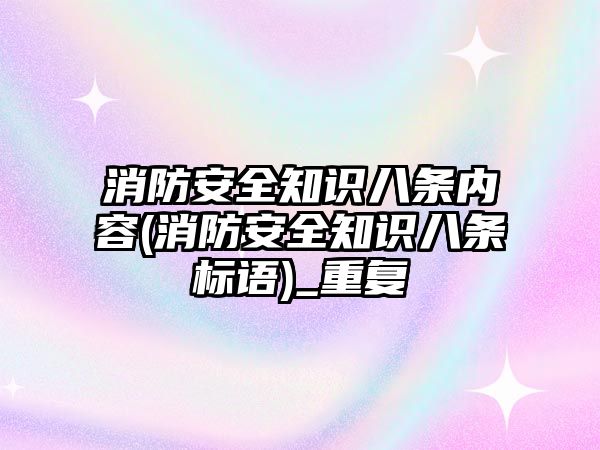 消防安全知识八条内容(消防安全知识八条标语)_重复